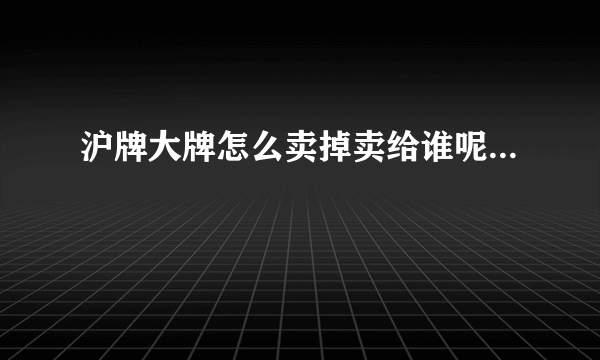 沪牌大牌怎么卖掉卖给谁呢...